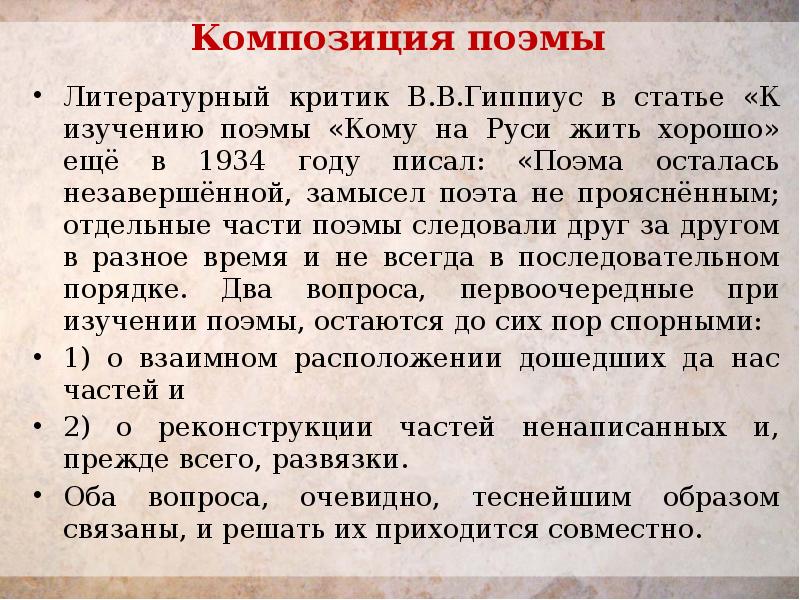 Композиция поэмы

• Литературный критик В.В.Гиппиус в статье «К изучению поэмы «Кому на Руси жить хорошо» ещё в 1934 году писал: «Поэма осталась незавершённой, замысел поэта не прояснённым; отдельные части поэмы следовали друг за другом в разное время и не всегда в последовательном порядке. Два вопроса, первоочередные при изучении поэмы, остаются до сих пор спорными:

• 1) о взаимном расположении дошедших да нас частей и

• 2) о реконструкции частей ненаписанных и, прежде всего, развязки.

• Оба вопроса, очевидно, теснейшим образом связаны, и решать их приходится совместно.